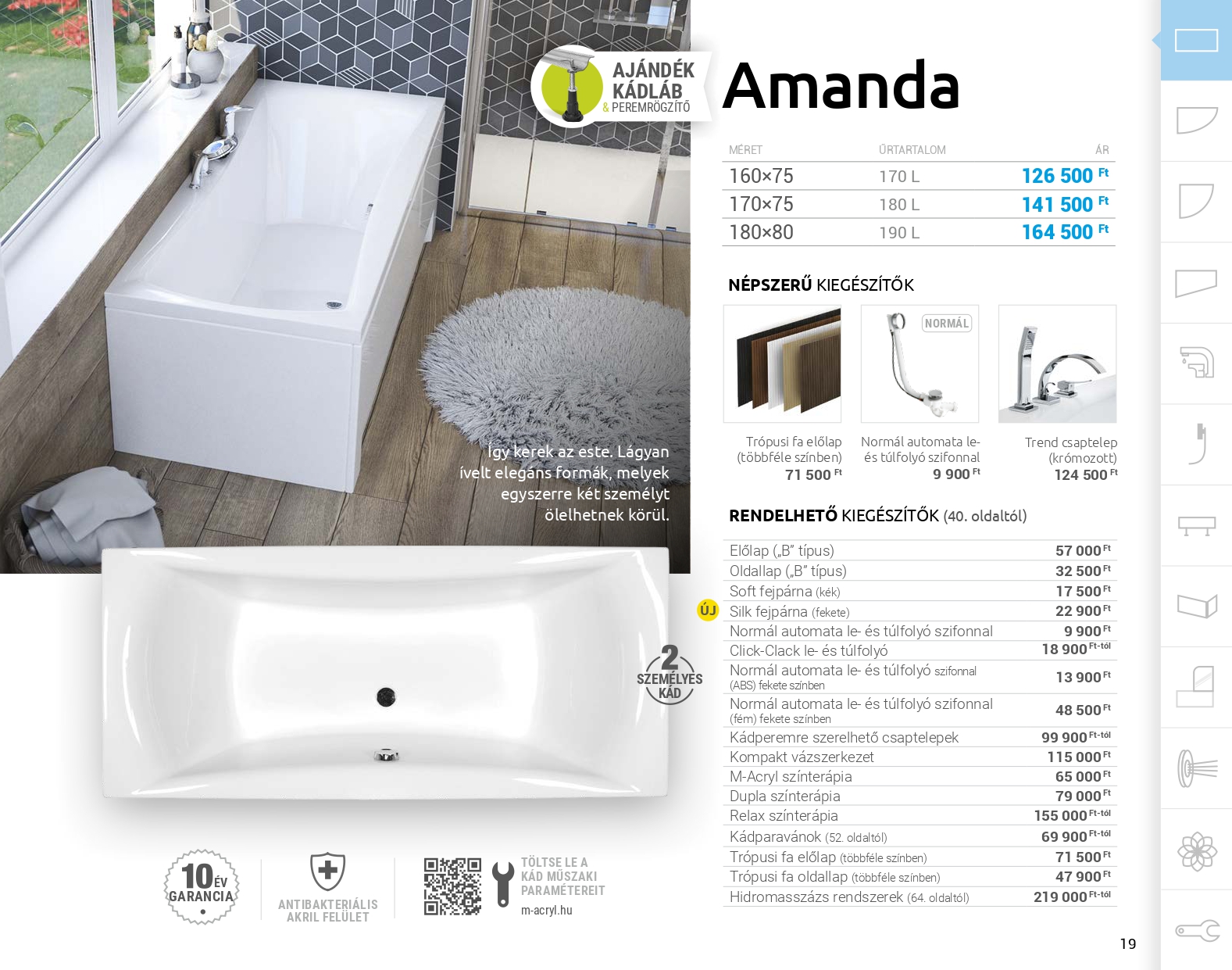 AJÁNDÉK KÁDLÁB & PEREMRÖGZÍTŐ

Amanda

| MÉRET | ŰRTARTALOM | ÁR |
|---|---|---|
| 160×75 | 170 L | 126 500 Ft |
| 170×75 | 180 L | 141 500 Ft |
| 180×80 | 190 L | 164 500 Ft |

NÉPSZERŰ KIEGÉSZÍTŐK

NORMÁL

Trópusi fa előlap (többféle színben) 71 500 Ft

Normál automata le- és túlfolyó szifonnal 9 900 Ft

Trend csaptelep (krómozott) 124 500 Ft

Így kerek az este. Lágyan ívelt elegáns formák, melyek egyszerre két személyt ölelhetnek körül.

RENDELHETŐ KIEGÉSZÍTŐK (40. oldaltól)

| | |
|---|---|
| Előlap („B" típus) | 57 000 Ft |
| Oldallap („B" típus) | 32 500 Ft |
| Soft fejpárna (kék) | 17 500 Ft |
| ÚJ Silk fejpárna (fekete) | 22 900 Ft |
| Normál automata le- és túlfolyó szifonnal | 9 900 Ft |
| Click-Clack le- és túlfolyó | 18 900 Ft-tól |
| Normál automata le- és túlfolyó szifonnal (ABS) fekete színben | 13 900 Ft |
| Normál automata le- és túlfolyó szifonnal (fém) fekete színben | 48 500 Ft |
| Kádperemre szerelhető csaptelepek | 99 900 Ft-tól |
| Kompakt vázszerkezet | 115 000 Ft |
| M-Acryl színterápia | 65 000 Ft |
| Dupla színterápia | 79 000 Ft |
| Relax színterápia | 155 000 Ft-tól |
| Kádparavánok (52. oldaltól) | 69 900 Ft-tól |
| Trópusi fa előlap (többféle színben) | 71 500 Ft |
| Trópusi fa oldallap (többféle színben) | 47 900 Ft |
| Hidromasszázs rendszerek (64. oldaltól) | 219 000 Ft-tól |

2 SZEMÉLYES KÁD

10 ÉV GARANCIA

ANTIBAKTERIÁLIS AKRIL FELÜLET

TÖLTSE LE A KÁD MŰSZAKI PARAMÉTEREIT
m-acryl.hu

19